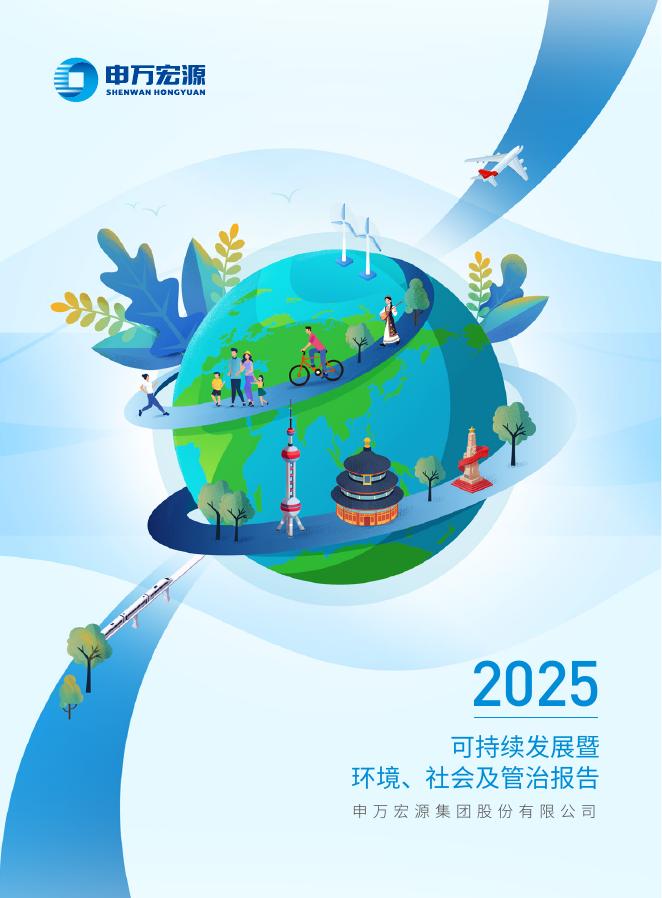 申万宏源
SHENWAN HONGYUAN

2025

可持续发展暨
环境、社会及管治报告

申万宏源集团股份有限公司